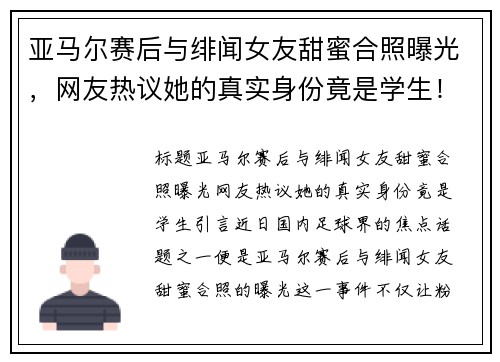 亚马尔赛后与绯闻女友甜蜜合照曝光，网友热议她的真实身份竟是学生！

标题亚马尔赛后与绯闻女友甜蜜合照曝光网友热议她的真实身份竟是学生引言近日国内足球界的焦点话题之一便是亚马尔赛后与绯闻女友甜蜜合照的曝光这一事件不仅让粉